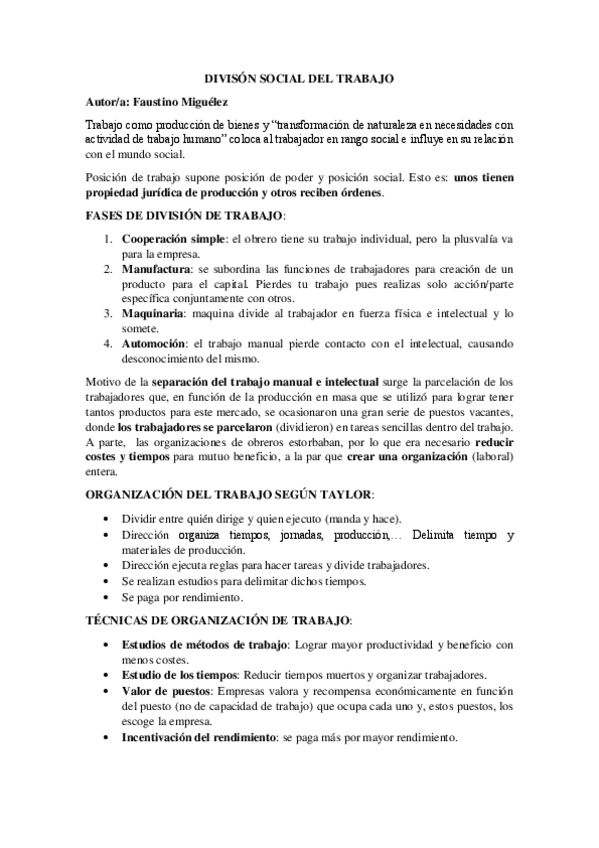 DIVISÓN SOCIAL DEL TRABAJO

Autor/a: Faustino Miguélez

Trabajo como producción de bienes y "transformación de naturaleza en necesidades con actividad de trabajo humano" coloca al trabajador en rango social e influye en su relación con el mundo social.

Posición de trabajo supone posición de poder y posición social. Esto es: unos tienen propiedad jurídica de producción y otros reciben órdenes.

FASES DE DIVISIÓN DE TRABAJO:

1. Cooperación simple: el obrero tiene su trabajo individual, pero la plusvalía va para la empresa.
2. Manufactura: se subordina las funciones de trabajadores para creación de un producto para el capital. Pierdes tu trabajo pues realizas solo acción/parte específica conjuntamente con otros.
3. Maquinaria: maquina divide al trabajador en fuerza física e intelectual y lo somete.
4. Automoción: el trabajo manual pierde contacto con el intelectual, causando desconocimiento del mismo.

Motivo de la separación del trabajo manual e intelectual surge la parcelación de los trabajadores que, en función de la producción en masa que se utilizó para lograr tener tantos productos para este mercado, se ocasionaron una gran serie de puestos vacantes, donde los trabajadores se parcelaron (dividieron) en tareas sencillas dentro del trabajo. A parte, las organizaciones de obreros estorbaban, por lo que era necesario reducir costes y tiempos para mutuo beneficio, a la par que crear una organización (laboral) entera.

ORGANIZACIÓN DEL TRABAJO SEGÚN TAYLOR:

• Dividir entre quién dirige y quien ejecuto (manda y hace).
• Dirección organiza tiempos, jornadas, producción,… Delimita tiempo y materiales de producción.
• Dirección ejecuta reglas para hacer tareas y divide trabajadores.
• Se realizan estudios para delimitar dichos tiempos.
• Se paga por rendimiento.

TÉCNICAS DE ORGANIZACIÓN DE TRABAJO:

• Estudios de métodos de trabajo: Lograr mayor productividad y beneficio con menos costes.
• Estudio de los tiempos: Reducir tiempos muertos y organizar trabajadores.
• Valor de puestos: Empresas valora y recompensa económicamente en función del puesto (no de capacidad de trabajo) que ocupa cada uno y, estos puestos, los escoge la empresa.
• Incentivación del rendimiento: se paga más por mayor rendimiento.